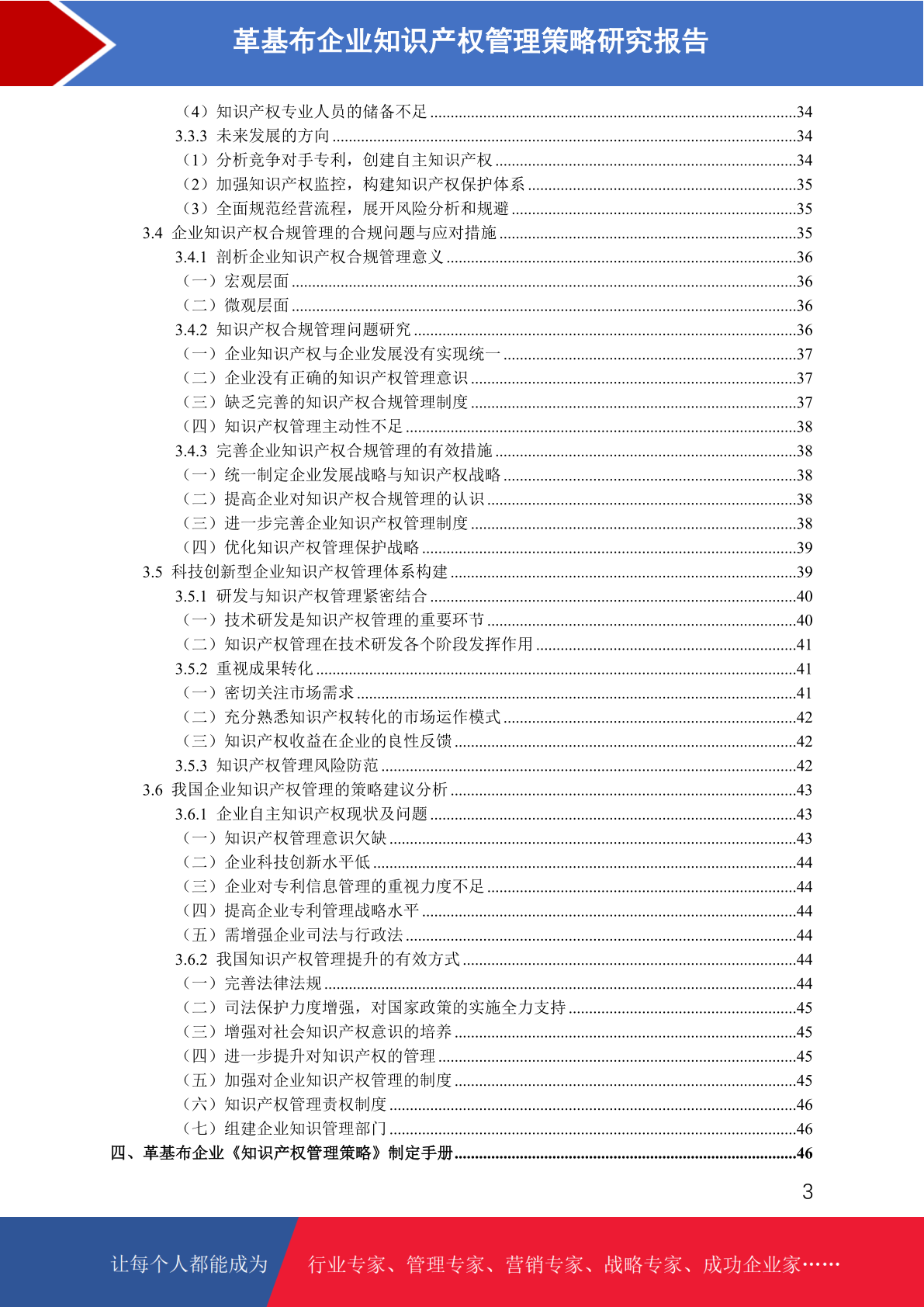 革基布企业知识产权管理策略研究报告

（4）知识产权专业人员的储备不足 ........34
3.3.3 未来发展的方向 ........34
（1）分析竞争对手专利，创建自主知识产权 ........34
（2）加强知识产权监控，构建知识产权保护体系 ........35
（3）全面规范经营流程，展开风险分析和规避 ........35
3.4 企业知识产权合规管理的合规问题与应对措施 ........35
3.4.1 剖析企业知识产权合规管理意义 ........36
（一）宏观层面 ........36
（二）微观层面 ........36
3.4.2 知识产权合规管理问题研究 ........36
（一）企业知识产权与企业发展没有实现统一 ........37
（二）企业没有正确的知识产权管理意识 ........37
（三）缺乏完善的知识产权合规管理制度 ........37
（四）知识产权管理主动性不足 ........38
3.4.3 完善企业知识产权合规管理的有效措施 ........38
（一）统一制定企业发展战略与知识产权战略 ........38
（二）提高企业对知识产权合规管理的认识 ........38
（三）进一步完善企业知识产权管理制度 ........38
（四）优化知识产权管理保护战略 ........39
3.5 科技创新型企业知识产权管理体系构建 ........39
3.5.1 研发与知识产权管理紧密结合 ........40
（一）技术研发是知识产权管理的重要环节 ........40
（二）知识产权管理在技术研发各个阶段发挥作用 ........41
3.5.2 重视成果转化 ........41
（一）密切关注市场需求 ........41
（二）充分熟悉知识产权转化的市场运作模式 ........42
（三）知识产权收益在企业的良性反馈 ........42
3.5.3 知识产权管理风险防范 ........42
3.6 我国企业知识产权管理的策略建议分析 ........43
3.6.1 企业自主知识产权现状及问题 ........43
（一）知识产权管理意识欠缺 ........43
（二）企业科技创新水平低 ........44
（三）企业对专利信息管理的重视力度不足 ........44
（四）提高企业专利管理战略水平 ........44
（五）需增强企业司法与行政法 ........44
3.6.2 我国知识产权管理提升的有效方式 ........44
（一）完善法律法规 ........44
（二）司法保护力度增强，对国家政策的实施全力支持 ........45
（三）增强对社会知识产权意识的培养 ........45
（四）进一步提升对知识产权的管理 ........45
（五）加强对企业知识产权管理的制度 ........45
（六）知识产权管理责权制度 ........46
（七）组建企业知识管理部门 ........46
四、革基布企业《知识产权管理策略》制定手册 ........46

3

让每个人都能成为 行业专家、管理专家、营销专家、战略专家、成功企业家……